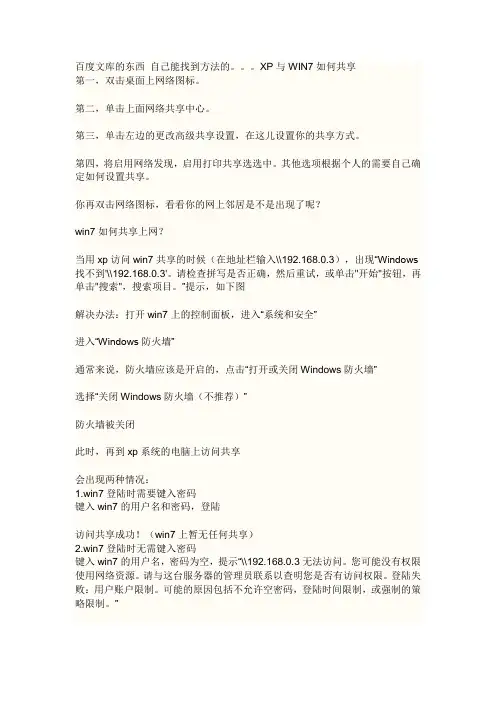 百度文库的东西 自己能找到方法的。。。XP 与 WIN7 如何共享
第一，双击桌面上网络图标。

第二，单击上面网络共享中心。

第三，单击左边的更改高级共享设置，在这儿设置你的共享方式。

第四，将启用网络发现，启用打印共享选选中。其他选项根据个人的需要自己确定如何设置共享。

你再双击网络图标，看看你的网上邻居是不是出现了呢？

win7 如何共享上网？

当用 xp 访问 win7 共享的时候（在地址栏输入\\192.168.0.3），出现"Windows 找不到'\\192.168.0.3'。请检查拼写是否正确，然后重试，或单击"开始"按钮，再单击"搜索"，搜索项目。"提示，如下图

解决办法：打开 win7 上的控制面板，进入"系统和安全"

进入"Windows 防火墙"

通常来说，防火墙应该是开启的，点击"打开或关闭 Windows 防火墙"

选择"关闭 Windows 防火墙（不推荐）"

防火墙被关闭

此时，再到 xp 系统的电脑上访问共享

会出现两种情况：
1.win7 登陆时需要键入密码
键入 win7 的用户名和密码，登陆

访问共享成功！（win7 上暂无任何共享）
2.win7 登陆时无需键入密码
键入 win7 的用户名，密码为空，提示"\\192.168.0.3 无法访问。您可能没有权限使用网络资源。请与这台服务器的管理员联系以查明您是否有访问权限。登陆失败：用户账户限制。可能的原因包括不允许空密码，登陆时间限制，或强制的策略限制。"